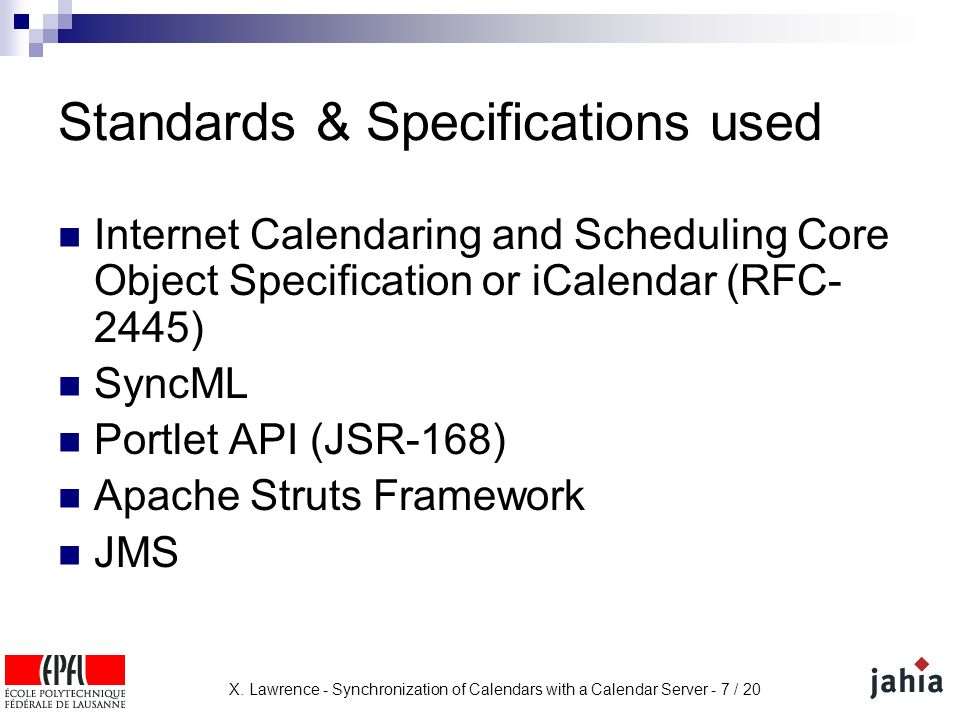 Standards & Specifications used

- Internet Calendaring and Scheduling Core Object Specification or iCalendar (RFC-2445)
- SyncML
- Portlet API (JSR-168)
- Apache Struts Framework
- JMS

EPFL
ÉCOLE POLYTECHNIQUE FÉDÉRALE DE LAUSANNE

X. Lawrence - Synchronization of Calendars with a Calendar Server - 7 / 20

jahia